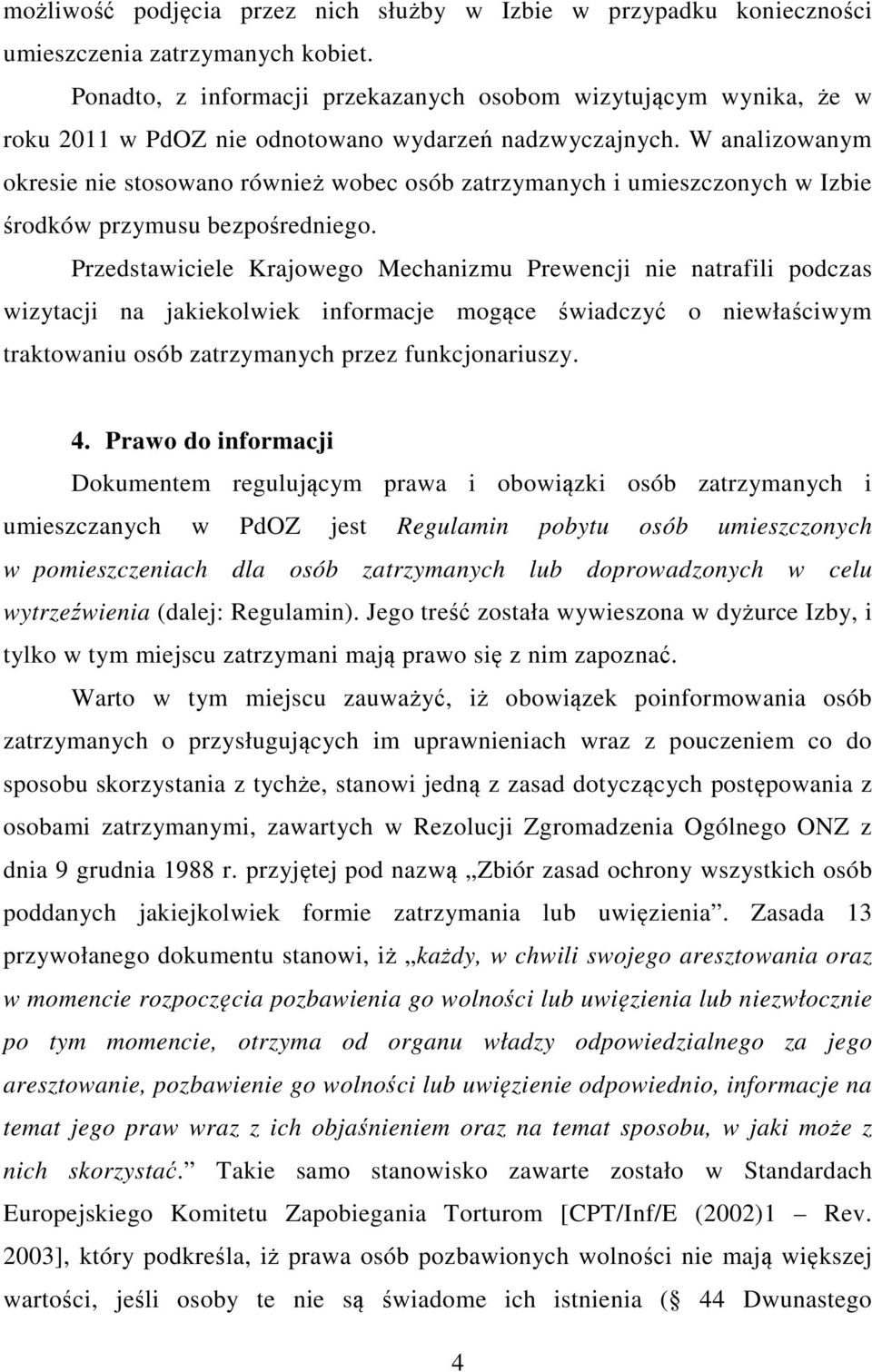 możliwość podjęcia przez nich służby w Izbie w przypadku konieczności umieszczenia zatrzymanych kobiet.

Ponadto, z informacji przekazanych osobom wizytującym wynika, że w roku 2011 w PdOZ nie odnotowano wydarzeń nadzwyczajnych. W analizowanym okresie nie stosowano również wobec osób zatrzymanych i umieszczonych w Izbie środków przymusu bezpośredniego.

Przedstawiciele Krajowego Mechanizmu Prewencji nie natrafili podczas wizytacji na jakiekolwiek informacje mogące świadczyć o niewłaściwym traktowaniu osób zatrzymanych przez funkcjonariuszy.

4. Prawo do informacji

Dokumentem regulującym prawa i obowiązki osób zatrzymanych i umieszczanych w PdOZ jest Regulamin pobytu osób umieszczonych w pomieszczeniach dla osób zatrzymanych lub doprowadzonych w celu wytrzeźwienia (dalej: Regulamin). Jego treść została wywieszona w dyżurce Izby, i tylko w tym miejscu zatrzymani mają prawo się z nim zapoznać.

Warto w tym miejscu zauważyć, iż obowiązek poinformowania osób zatrzymanych o przysługujących im uprawnieniach wraz z pouczeniem co do sposobu skorzystania z tychże, stanowi jedną z zasad dotyczących postępowania z osobami zatrzymanymi, zawartych w Rezolucji Zgromadzenia Ogólnego ONZ z dnia 9 grudnia 1988 r. przyjętej pod nazwą „Zbiór zasad ochrony wszystkich osób poddanych jakiejkolwiek formie zatrzymania lub uwięzienia”. Zasada 13 przywołanego dokumentu stanowi, iż „każdy, w chwili swojego aresztowania oraz w momencie rozpoczęcia pozbawienia go wolności lub uwięzienia lub niezwłocznie po tym momencie, otrzyma od organu władzy odpowiedzialnego za jego aresztowanie, pozbawienie go wolności lub uwięzienie odpowiednio, informacje na temat jego praw wraz z ich objaśnieniem oraz na temat sposobu, w jaki może z nich skorzystać.” Takie samo stanowisko zawarte zostało w Standardach Europejskiego Komitetu Zapobiegania Torturom [CPT/Inf/E (2002)1 – Rev. 2003], który podkreśla, iż prawa osób pozbawionych wolności nie mają większej wartości, jeśli osoby te nie są świadome ich istnienia (§ 44 Dwunastego

4